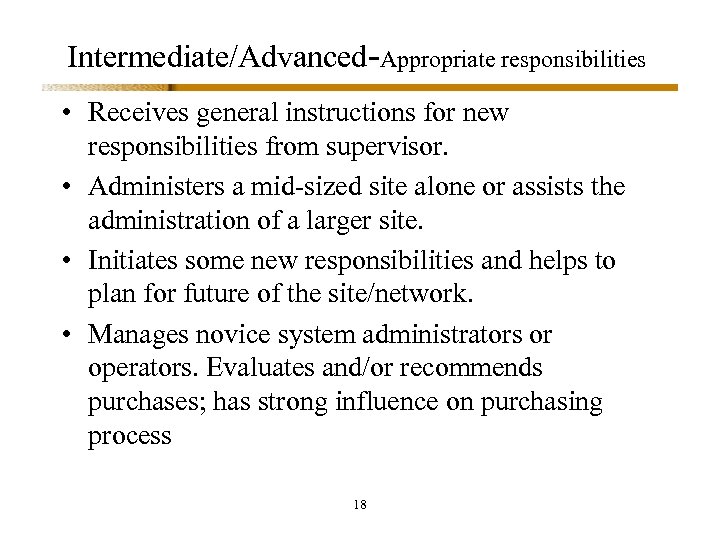 Intermediate/Advanced-Appropriate responsibilities

• Receives general instructions for new responsibilities from supervisor.
• Administers a mid-sized site alone or assists the administration of a larger site.
• Initiates some new responsibilities and helps to plan for future of the site/network.
• Manages novice system administrators or operators. Evaluates and/or recommends purchases; has strong influence on purchasing process

18